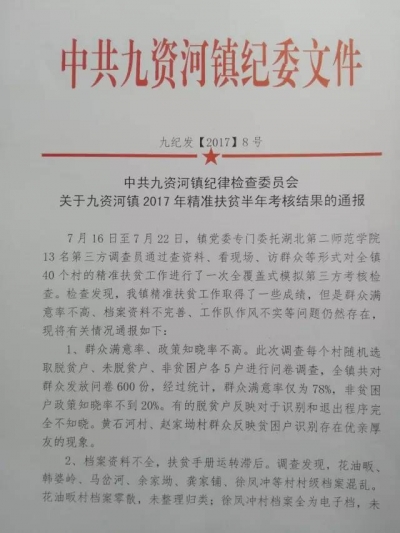 中共九资河镇纪委文件

九纪发【2017】8号

中共九资河镇纪律检查委员会
关于九资河镇2017年精准扶贫半年考核结果的通报

7月16日至7月22日，镇党委专门委托湖北第二师范学院13名第三方调查员通过查资料、看现场、访群众等形式对全镇40个村的精准扶贫工作进行了一次全覆盖式模拟第三方考核检查。检查发现，我镇精准扶贫工作取得了一些成绩，但是群众满意率不高、档案资料不完善、工作队作风不实等问题仍然存在，现将有关情况通报如下：

1、群众满意率、政策知晓率不高。此次调查每个村随机选取脱贫户、未脱贫户、非贫困户各5户进行问卷调查，全镇共对群众发放问卷600份，经过统计，群众满意率仅为78%，非贫困户政策知晓率不到20%。有的脱贫户反映对于识别和退出程序完全不知晓。黄石河村、赵家坳村群众反映贫困户识别存在优亲厚友的现象。

2、档案资料不全，扶贫手册运转滞后。调查发现，花油畈、韩婆岭、马岔河、余家坳、龚家铺、徐凤冲等村村级档案混乱。花油畈村档案零散，未整理归类；徐凤冲村档案全为电子档，未